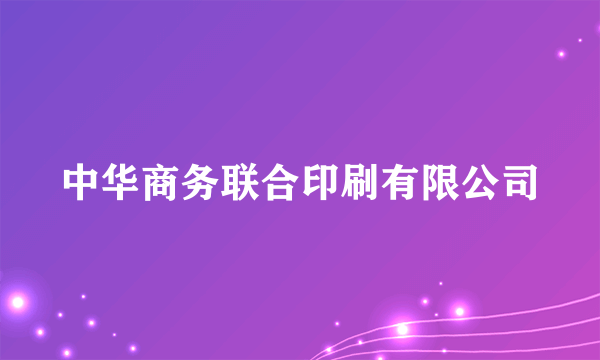 中华商务联合印刷有限公司